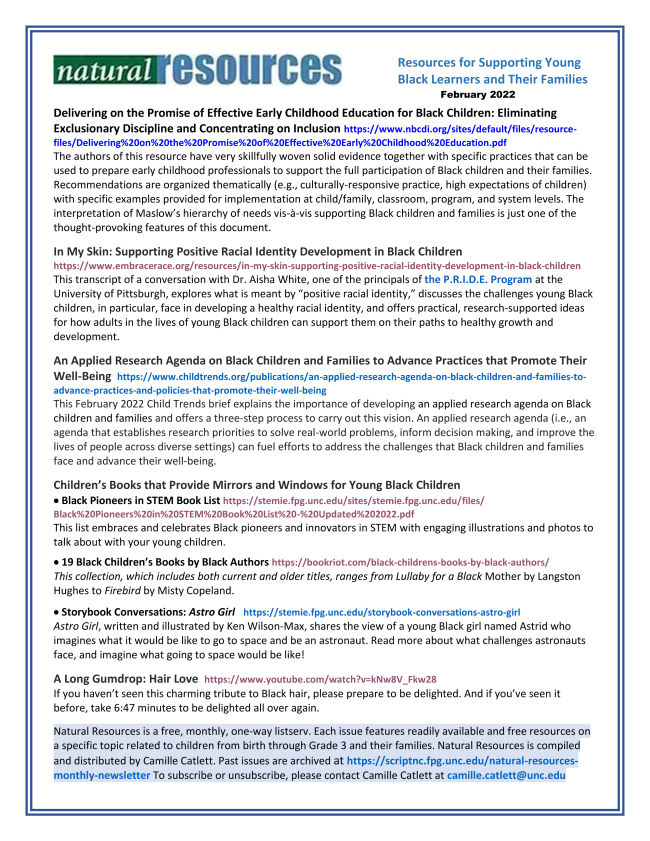 natural resources

Resources for Supporting Young Black Learners and Their Families
February 2022

Delivering on the Promise of Effective Early Childhood Education for Black Children: Eliminating Exclusionary Discipline and Concentrating on Inclusion https://www.nbcdi.org/sites/default/files/resource-files/Delivering%20on%20the%20Promise%20of%20Effective%20Early%20Childhood%20Education.pdf
The authors of this resource have very skillfully woven solid evidence together with specific practices that can be used to prepare early childhood professionals to support the full participation of Black children and their families. Recommendations are organized thematically (e.g., culturally-responsive practice, high expectations of children) with specific examples provided for implementation at child/family, classroom, program, and system levels. The interpretation of Maslow's hierarchy of needs vis-à-vis supporting Black children and families is just one of the thought-provoking features of this document.

In My Skin: Supporting Positive Racial Identity Development in Black Children
https://www.embracerace.org/resources/in-my-skin-supporting-positive-racial-identity-development-in-black-children
This transcript of a conversation with Dr. Aisha White, one of the principals of the P.R.I.D.E. Program at the University of Pittsburgh, explores what is meant by "positive racial identity," discusses the challenges young Black children, in particular, face in developing a healthy racial identity, and offers practical, research-supported ideas for how adults in the lives of young Black children can support them on their paths to healthy growth and development.

An Applied Research Agenda on Black Children and Families to Advance Practices that Promote Their Well-Being https://www.childtrends.org/publications/an-applied-research-agenda-on-black-children-and-families-to-advance-practices-and-policies-that-promote-their-well-being
This February 2022 Child Trends brief explains the importance of developing an applied research agenda on Black children and families and offers a three-step process to carry out this vision. An applied research agenda (i.e., an agenda that establishes research priorities to solve real-world problems, inform decision making, and improve the lives of people across diverse settings) can fuel efforts to address the challenges that Black children and families face and advance their well-being.

Children's Books that Provide Mirrors and Windows for Young Black Children
• Black Pioneers in STEM Book List https://stemie.fpg.unc.edu/sites/stemie.fpg.unc.edu/files/Black%20Pioneers%20in%20STEM%20Book%20List%20-%20Updated%202022.pdf
This list embraces and celebrates Black pioneers and innovators in STEM with engaging illustrations and photos to talk about with your young children.

• 19 Black Children's Books by Black Authors https://bookriot.com/black-childrens-books-by-black-authors/
This collection, which includes both current and older titles, ranges from Lullaby for a Black Mother by Langston Hughes to Firebird by Misty Copeland.

• Storybook Conversations: Astro Girl https://stemie.fpg.unc.edu/storybook-conversations-astro-girl
Astro Girl, written and illustrated by Ken Wilson-Max, shares the view of a young Black girl named Astrid who imagines what it would be like to go to space and be an astronaut. Read more about what challenges astronauts face, and imagine what going to space would be like!

A Long Gumdrop: Hair Love https://www.youtube.com/watch?v=kNw8V_Fkw28
If you haven't seen this charming tribute to Black hair, please prepare to be delighted. And if you've seen it before, take 6:47 minutes to be delighted all over again.

Natural Resources is a free, monthly, one-way listserv. Each issue features readily available and free resources on a specific topic related to children from birth through Grade 3 and their families. Natural Resources is compiled and distributed by Camille Catlett. Past issues are archived at https://scriptnc.fpg.unc.edu/natural-resources-monthly-newsletter To subscribe or unsubscribe, please contact Camille Catlett at camille.catlett@unc.edu